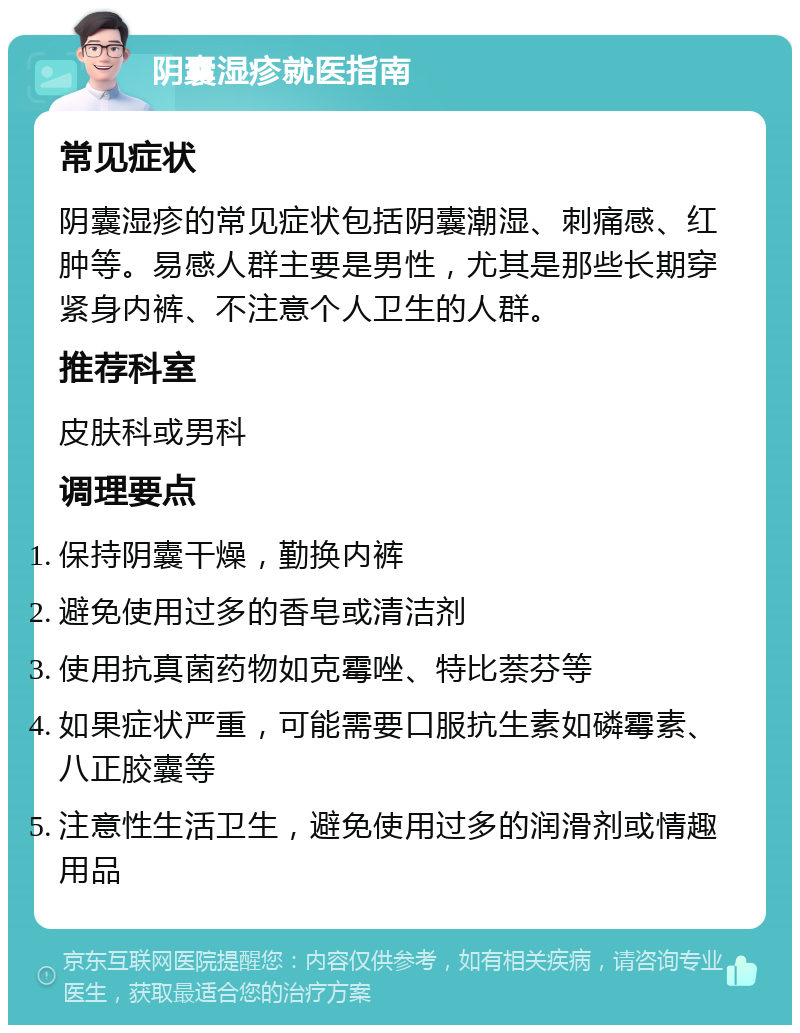 阴囊湿疹就医指南

常见症状

阴囊湿疹的常见症状包括阴囊潮湿、刺痛感、红肿等。易感人群主要是男性，尤其是那些长期穿紧身内裤、不注意个人卫生的人群。

推荐科室

皮肤科或男科

调理要点

1. 保持阴囊干燥，勤换内裤
2. 避免使用过多的香皂或清洁剂
3. 使用抗真菌药物如克霉唑、特比萘芬等
4. 如果症状严重，可能需要口服抗生素如磷霉素、八正胶囊等
5. 注意性生活卫生，避免使用过多的润滑剂或情趣用品

京东互联网医院提醒您：内容仅供参考，如有相关疾病，请咨询专业医生，获取最适合您的治疗方案